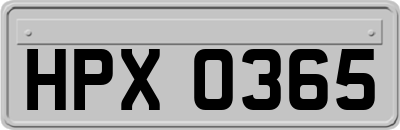 HPX 0365